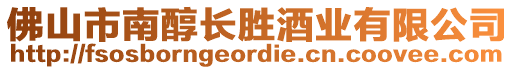 佛山市南醇长胜酒业有限公司
http://fsosborngeordie.cn.coovee.com